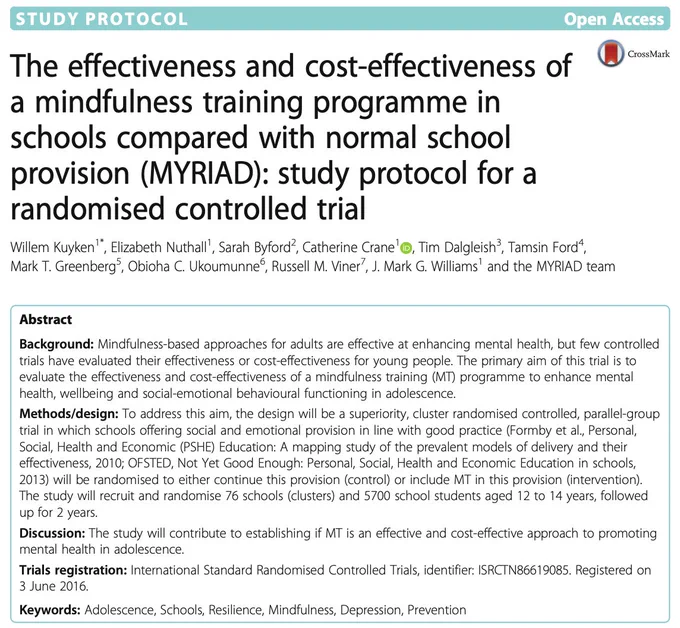 STUDY PROTOCOL

Open Access

CrossMark

The effectiveness and cost-effectiveness of a mindfulness training programme in schools compared with normal school provision (MYRIAD): study protocol for a randomised controlled trial

Willem Kuyken$^{1*}$, Elizabeth Nuthall$^{1}$, Sarah Byford$^{2}$, Catherine Crane$^{1}$, Tim Dalgleish$^{3}$, Tamsin Ford$^{4}$, Mark T. Greenberg$^{5}$, Obioha C. Ukoumunne$^{6}$, Russell M. Viner$^{7}$, J. Mark G. Williams$^{1}$ and the MYRIAD team

Abstract

Background: Mindfulness-based approaches for adults are effective at enhancing mental health, but few controlled trials have evaluated their effectiveness or cost-effectiveness for young people. The primary aim of this trial is to evaluate the effectiveness and cost-effectiveness of a mindfulness training (MT) programme to enhance mental health, wellbeing and social-emotional behavioural functioning in adolescence.

Methods/design: To address this aim, the design will be a superiority, cluster randomised controlled, parallel-group trial in which schools offering social and emotional provision in line with good practice (Formby et al., Personal, Social, Health and Economic (PSHE) Education: A mapping study of the prevalent models of delivery and their effectiveness, 2010; OFSTED, Not Yet Good Enough: Personal, Social, Health and Economic Education in schools, 2013) will be randomised to either continue this provision (control) or include MT in this provision (intervention). The study will recruit and randomise 76 schools (clusters) and 5700 school students aged 12 to 14 years, followed up for 2 years.

Discussion: The study will contribute to establishing if MT is an effective and cost-effective approach to promoting mental health in adolescence.

Trials registration: International Standard Randomised Controlled Trials, identifier: ISRCTN86619085. Registered on 3 June 2016.

Keywords: Adolescence, Schools, Resilience, Mindfulness, Depression, Prevention